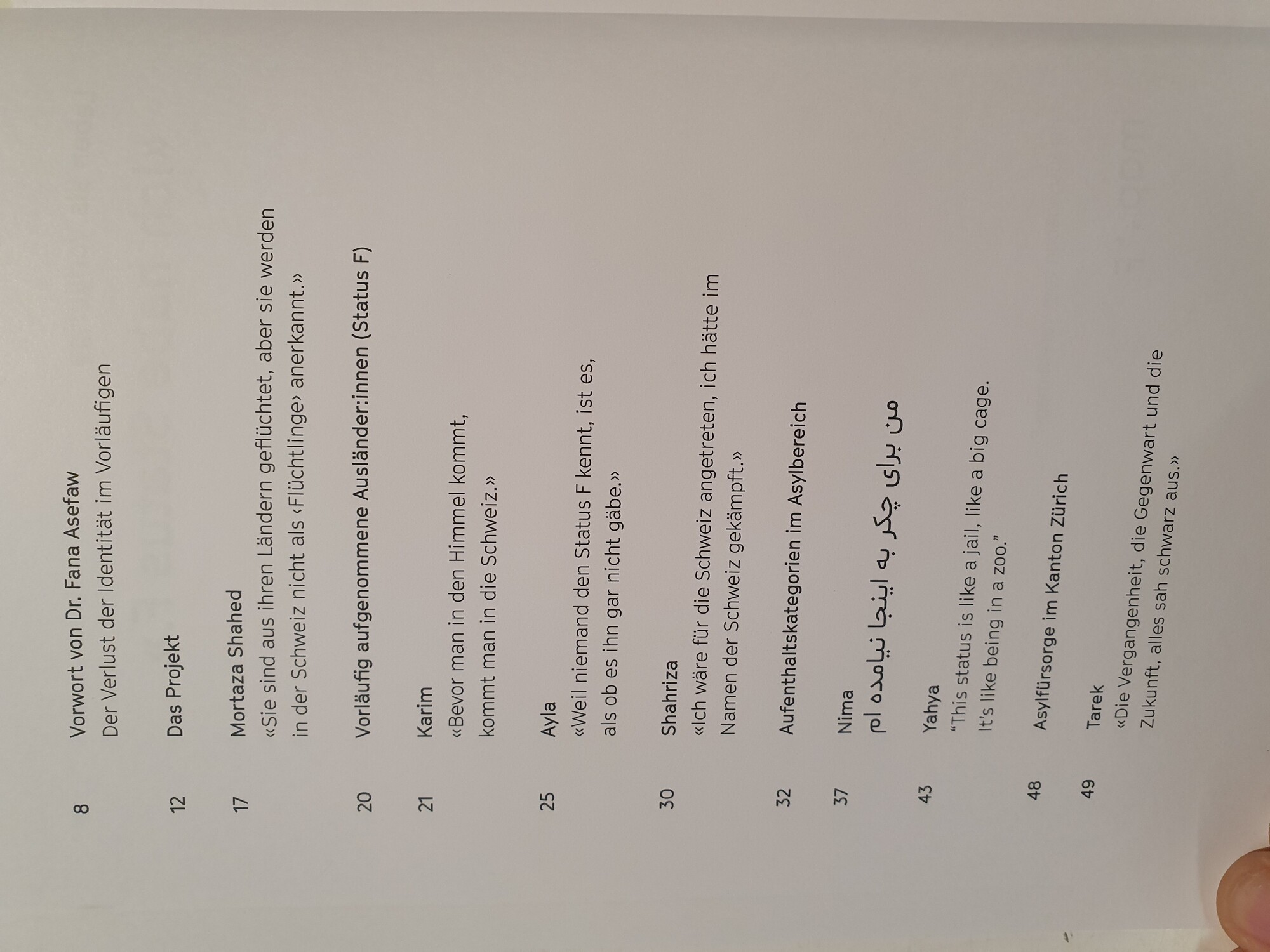 8 Vorwort von Dr. Fana Asefaw
Der Verlust der Identität im Vorläufigen

12 Das Projekt

17 Mortaza Shahed
«Sie sind aus ihren Ländern geflüchtet, aber sie werden in der Schweiz nicht als ‹Flüchtlinge› anerkannt.»

20 Vorläufig aufgenommene Ausländer:innen (Status F)

21 Karim
«Bevor man in den Himmel kommt, kommt man in die Schweiz.»

25 Ayla
«Weil niemand den Status F kennt, ist es, als ob es ihn gar nicht gäbe.»

30 Shahriza
«Ich wäre für die Schweiz angetreten, ich hätte im Namen der Schweiz gekämpft.»

32 Aufenthaltskategorien im Asylbereich

37 Nima
من برای چکر به اینجا نیامده ام

43 Yahya
"This status is like a jail, like a big cage. It's like being in a zoo."

48 Asylfürsorge im Kanton Zürich

49 Tarek
«Die Vergangenheit, die Gegenwart und die Zukunft, alles sah schwarz aus.»